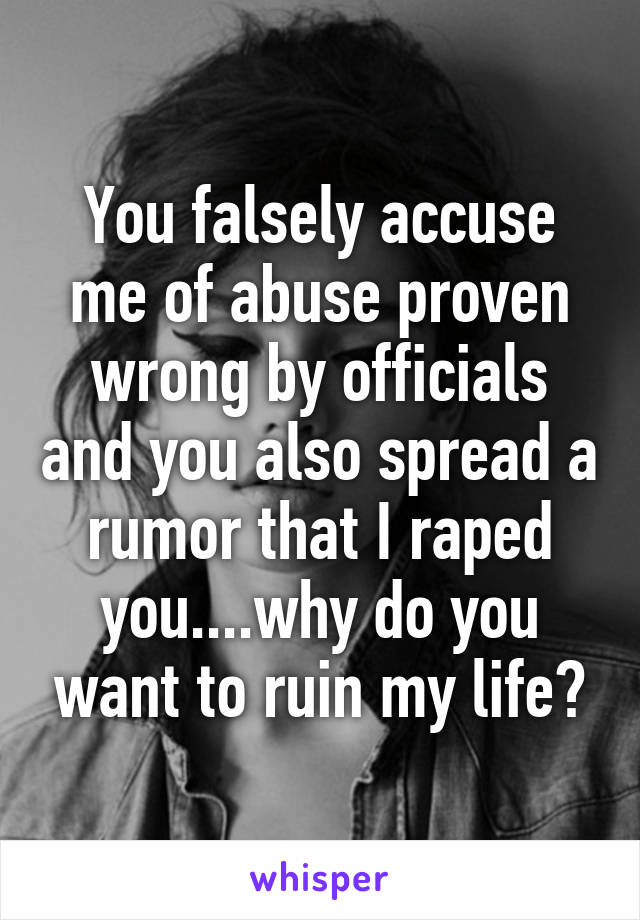 You falsely accuse me of abuse proven wrong by officials and you also spread a rumor that I raped you....why do you want to ruin my life?

whisper